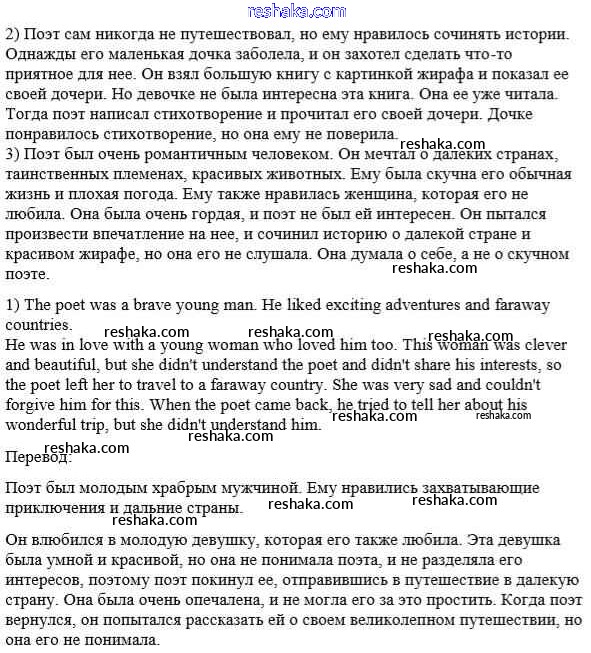 reshaka.com

2) Поэт сам никогда не путешествовал, но ему нравилось сочинять истории. Однажды его маленькая дочка заболела, и он захотел сделать что-то приятное для нее. Он взял большую книгу с картинкой жирафа и показал ее своей дочери. Но девочке не была интересна эта книга. Она ее уже читала. Тогда поэт написал стихотворение и прочитал его своей дочери. Дочке понравилось стихотворение, но она ему не поверила.

reshaka.com

3) Поэт был очень романтичным человеком. Он мечтал о далеких странах, таинственных племенах, красивых животных. Ему была скучна его обычная жизнь и плохая погода. Ему также нравилась женщина, которая его не любила. Она была очень гордая, и поэт не был ей интересен. Он пытался произвести впечатление на нее, и сочинил историю о далекой стране и красивом жирафе, но она его не слушала. Она думала о себе, а не о скучном поэте.

reshaka.com

1) The poet was a brave young man. He liked exciting adventures and faraway countries.

reshaka.com reshaka.com reshaka.com

He was in love with a young woman who loved him too. This woman was clever and beautiful, but she didn't understand the poet and didn't share his interests, so the poet left her to travel to a faraway country. She was very sad and couldn't forgive him for this. When the poet came back, he tried to tell her about his wonderful trip, but she didn't understand him.

reshaka.com reshaka.com reshaka.com

reshaka.com

Перевод:

Поэт был молодым храбрым мужчиной. Ему нравились захватывающие приключения и дальние страны.

reshaka.com reshaka.com reshaka.com

Он влюбился в молодую девушку, которая его также любила. Эта девушка была умной и красивой, но она не понимала поэта, и не разделяла его интересов, поэтому поэт покинул ее, отправившись в путешествие в далекую страну. Она была очень опечалена, и не могла его за это простить. Когда поэт вернулся, он попытался рассказать ей о своем великолепном путешествии, но она его не понимала.